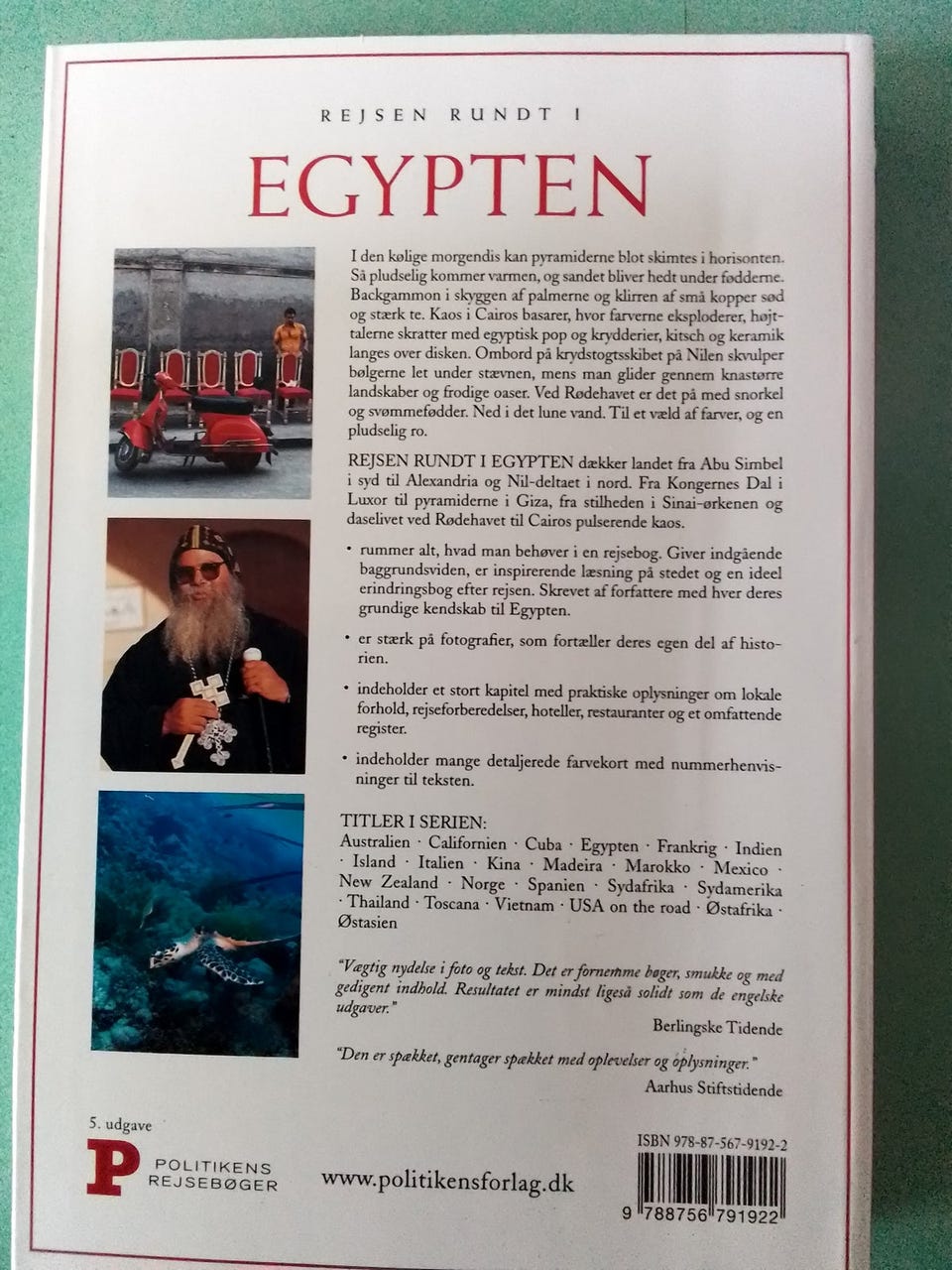 REJSEN RUNDT I

EGYPTEN

I den kølige morgendis kan pyramiderne blot skimtes i horisonten. Så pludselig kommer varmen, og sandet bliver hedt under fødderne. Backgammon i skyggen af palmerne og klirren af små kopper sød og stærk te. Kaos i Cairos basarer, hvor farverne eksploderer, højttalerne skratter med egyptisk pop og krydderier, kitsch og keramik langes over disken. Ombord på krydstogtsskibet på Nilen skvulper bølgerne let under stævnen, mens man glider gennem knastørre landskaber og frodige oaser. Ved Rødehavet er det på med snorkel og svømmefødder. Ned i det lune vand. Til et væld af farver, og en pludselig ro.

REJSEN RUNDT I EGYPTEN dækker landet fra Abu Simbel i syd til Alexandria og Nil-deltaet i nord. Fra Kongernes Dal i Luxor til pyramiderne i Giza, fra stilheden i Sinai-ørkenen og daselivet ved Rødehavet til Cairos pulserende kaos.

• rummer alt, hvad man behøver i en rejsebog. Giver indgående baggrundsviden, er inspirerende læsning på stedet og en ideel erindringsbog efter rejsen. Skrevet af forfattere med hver deres grundige kendskab til Egypten.

• er stærk på fotografier, som fortæller deres egen del af historien.

• indeholder et stort kapitel med praktiske oplysninger om lokale forhold, rejseforberedelser, hoteller, restauranter og et omfattende register.

• indeholder mange detaljerede farvekort med nummerhenvisninger til teksten.

TITLER I SERIEN:
Australien · Californien · Cuba · Egypten · Frankrig · Indien · Island · Italien · Kina · Madeira · Marokko · Mexico · New Zealand · Norge · Spanien · Sydafrika · Sydamerika · Thailand · Toscana · Vietnam · USA on the road · Østafrika · Østasien

"Vægtig nydelse i foto og tekst. Det er fornemme bøger, smukke og med gedigent indhold. Resultatet er mindst ligeså solidt som de engelske udgaver."
Berlingske Tidende

"Den er spækket, gentager spækket med oplevelser og oplysninger."
Aarhus Stiftstidende

5. udgave

P POLITIKENS REJSEBØGER

www.politikensforlag.dk

ISBN 978-87-567-9192-2

9 788756 791922